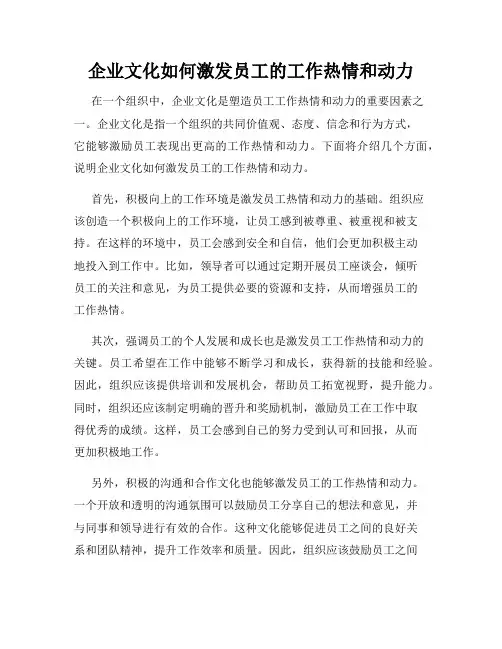 企业文化如何激发员工的工作热情和动力

在一个组织中，企业文化是塑造员工工作热情和动力的重要因素之一。企业文化是指一个组织的共同价值观、态度、信念和行为方式，它能够激励员工表现出更高的工作热情和动力。下面将介绍几个方面，说明企业文化如何激发员工的工作热情和动力。

首先，积极向上的工作环境是激发员工热情和动力的基础。组织应该创造一个积极向上的工作环境，让员工感到被尊重、被重视和被支持。在这样的环境中，员工会感到安全和自信，他们会更加积极主动地投入到工作中。比如，领导者可以通过定期开展员工座谈会，倾听员工的关注和意见，为员工提供必要的资源和支持，从而增强员工的工作热情。

其次，强调员工的个人发展和成长也是激发员工工作热情和动力的关键。员工希望在工作中能够不断学习和成长，获得新的技能和经验。因此，组织应该提供培训和发展机会，帮助员工拓宽视野，提升能力。同时，组织还应该制定明确的晋升和奖励机制，激励员工在工作中取得优秀的成绩。这样，员工会感到自己的努力受到认可和回报，从而更加积极地工作。

另外，积极的沟通和合作文化也能够激发员工的工作热情和动力。一个开放和透明的沟通氛围可以鼓励员工分享自己的想法和意见，并与同事和领导进行有效的合作。这种文化能够促进员工之间的良好关系和团队精神，提升工作效率和质量。因此，组织应该鼓励员工之间